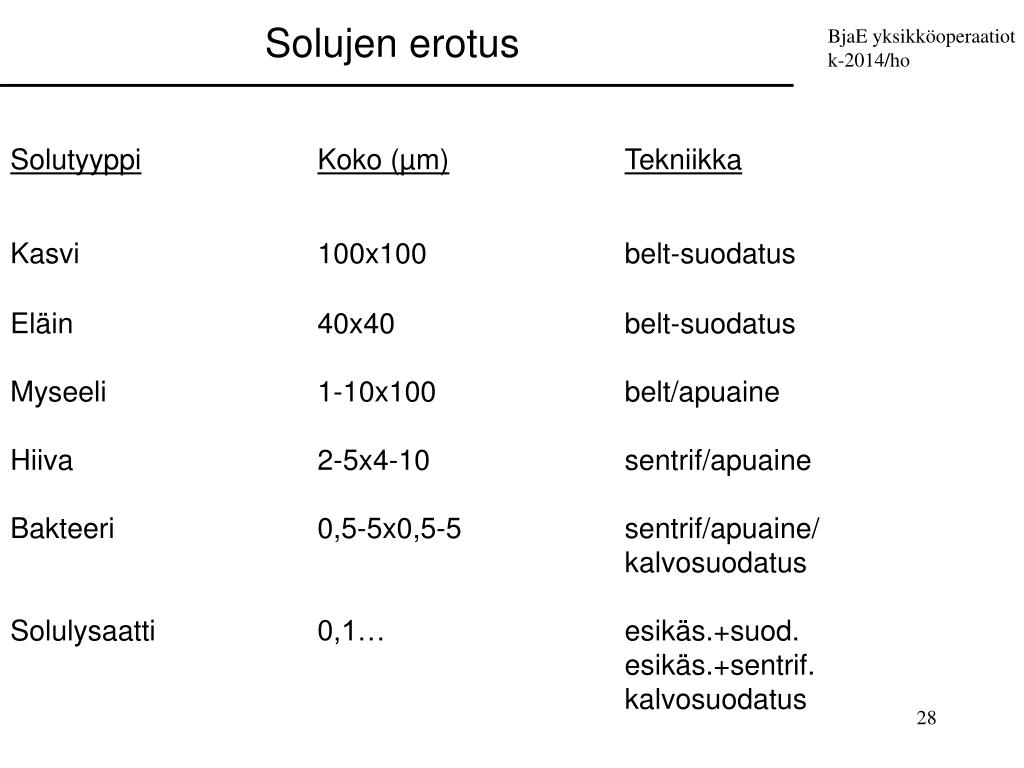 Solujen erotus

BjaE yksikköoperaatiot
k-2014/ho

| Solutyyppi | Koko (µm) | Tekniikka |
|---|---|---|
| Kasvi | 100x100 | belt-suodatus |
| Eläin | 40x40 | belt-suodatus |
| Myseeli | 1-10x100 | belt/apuaine |
| Hiiva | 2-5x4-10 | sentrif/apuaine |
| Bakteeri | 0,5-5x0,5-5 | sentrif/apuaine/ kalvosuodatus |
| Solulysaatti | 0,1… | esikäs.+suod. esikäs.+sentrif. kalvosuodatus |

28